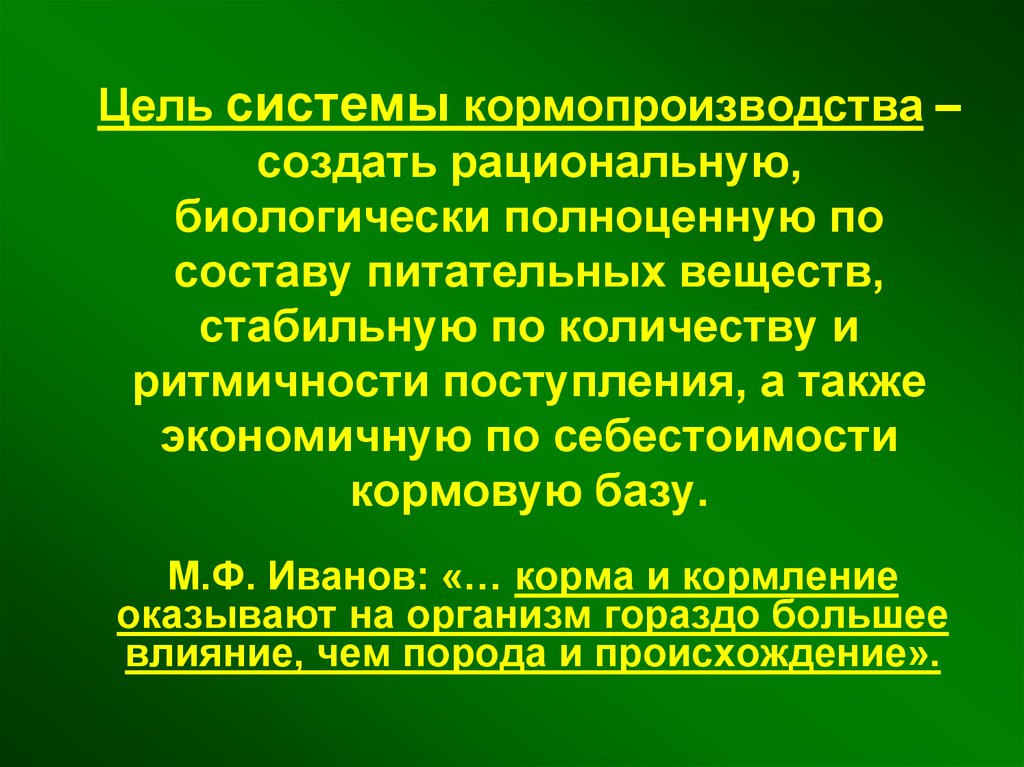 Цель системы кормопроизводства – создать рациональную, биологически полноценную по составу питательных веществ, стабильную по количеству и ритмичности поступления, а также экономичную по себестоимости кормовую базу.

М.Ф. Иванов: «… корма и кормление оказывают на организм гораздо большее влияние, чем порода и происхождение».